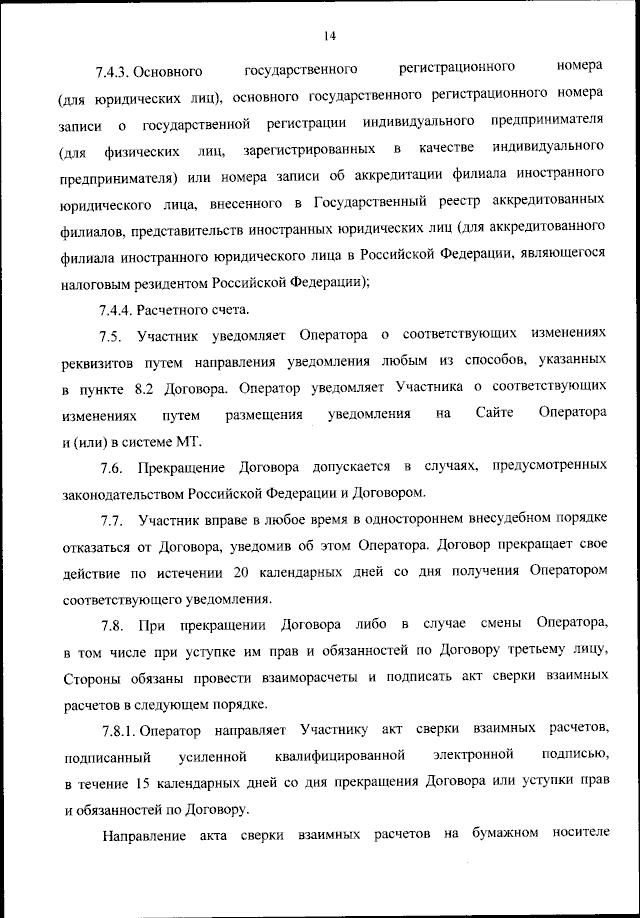 14

7.4.3. Основного государственного регистрационного номера (для юридических лиц), основного государственного регистрационного номера записи о государственной регистрации индивидуального предпринимателя (для физических лиц, зарегистрированных в качестве индивидуального предпринимателя) или номера записи об аккредитации филиала иностранного юридического лица, внесенного в Государственный реестр аккредитованных филиалов, представительств иностранных юридических лиц (для аккредитованного филиала иностранного юридического лица в Российской Федерации, являющегося налоговым резидентом Российской Федерации);

7.4.4. Расчетного счета.

7.5. Участник уведомляет Оператора о соответствующих изменениях реквизитов путем направления уведомления любым из способов, указанных в пункте 8.2 Договора. Оператор уведомляет Участника о соответствующих изменениях путем размещения уведомления на Сайте Оператора и (или) в системе МТ.

7.6. Прекращение Договора допускается в случаях, предусмотренных законодательством Российской Федерации и Договором.

7.7. Участник вправе в любое время в одностороннем внесудебном порядке отказаться от Договора, уведомив об этом Оператора. Договор прекращает свое действие по истечении 20 календарных дней со дня получения Оператором соответствующего уведомления.

7.8. При прекращении Договора либо в случае смены Оператора, в том числе при уступке им прав и обязанностей по Договору третьему лицу, Стороны обязаны провести взаиморасчеты и подписать акт сверки взаимных расчетов в следующем порядке.

7.8.1. Оператор направляет Участнику акт сверки взаимных расчетов, подписанный усиленной квалифицированной электронной подписью, в течение 15 календарных дней со дня прекращения Договора или уступки прав и обязанностей по Договору.

Направление акта сверки взаимных расчетов на бумажном носителе